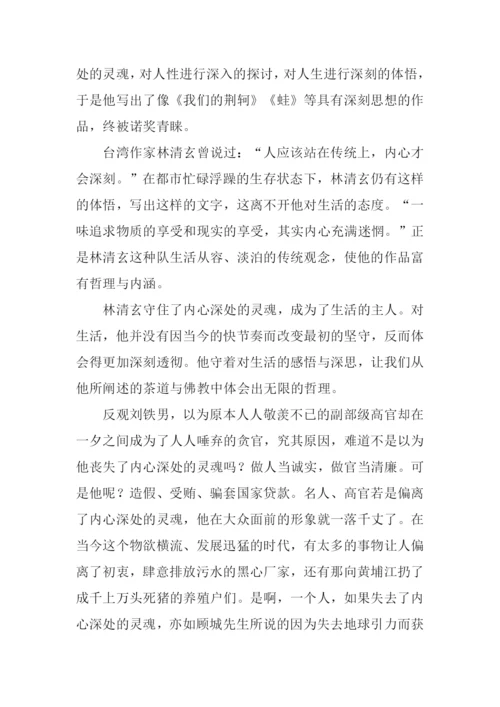 处的灵魂，对人性进行深入的探讨，对人生进行深刻的体悟，于是他写出了像《我们的荆轲》《蛙》等具有深刻思想的作品，终被诺奖青睐。

台湾作家林清玄曾说过：“人应该站在传统上，内心才会深刻。”在都市忙碌浮躁的生存状态下，林清玄仍有这样的体悟，写出这样的文字，这离不开他对生活的态度。“一味追求物质的享受和现实的享受，其实内心充满迷惘。”正是林清玄这种队生活从容、淡泊的传统观念，使他的作品富有哲理与内涵。

林清玄守住了内心深处的灵魂，成为了生活的主人。对生活，他并没有因当今的快节奏而改变最初的坚守，反而体会得更加深刻透彻。他守着对生活的感悟与深思，让我们从他所阐述的茶道与佛教中体会出无限的哲理。

反观刘铁男，以为原本人人敬羡不已的副部级高官却在一夕之间成为了人人唾弃的贪官，究其原因，难道不是以为他丧失了内心深处的灵魂吗？做人当诚实，做官当清廉。可是他呢？造假、受贿、骗套国家贷款。名人、高官若是偏离了内心深处的灵魂，他在大众面前的形象就一落千丈了。在当今这个物欲横流、发展迅猛的时代，有太多的事物让人偏离了初衷，肆意排放污水的黑心厂家，还有那向黄埔江扔了成千上万头死猪的养殖户们。是啊，一个人，如果失去了内心深处的灵魂，亦如顾城先生所说的因为失去地球引力而获